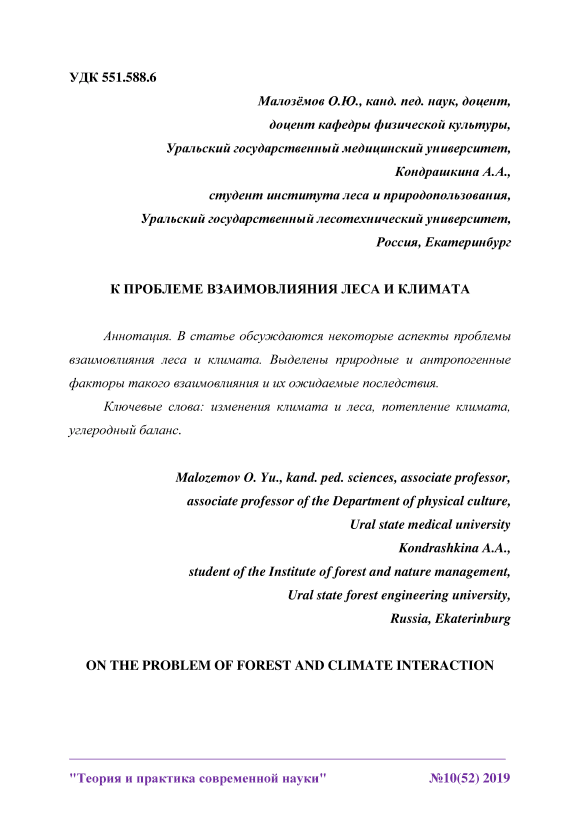 УДК 551.588.6

Малозёмов О.Ю., канд. пед. наук, доцент,
доцент кафедры физической культуры,
Уральский государственный медицинский университет,
Кондрашкина А.А.,
студент института леса и природопользования,
Уральский государственный лесотехнический университет,
Россия, Екатеринбург

К ПРОБЛЕМЕ ВЗАИМОВЛИЯНИЯ ЛЕСА И КЛИМАТА

Аннотация. В статье обсуждаются некоторые аспекты проблемы взаимовлияния леса и климата. Выделены природные и антропогенные факторы такого взаимовлияния и их ожидаемые последствия.

Ключевые слова: изменения климата и леса, потепление климата, углеродный баланс.

Malozemov O. Yu., kand. ped. sciences, associate professor,
associate professor of the Department of physical culture,
Ural state medical university
Kondrashkina A.A.,
student of the Institute of forest and nature management,
Ural state forest engineering university,
Russia, Ekaterinburg

ON THE PROBLEM OF FOREST AND CLIMATE INTERACTION

"Теория и практика современной науки" №10(52) 2019